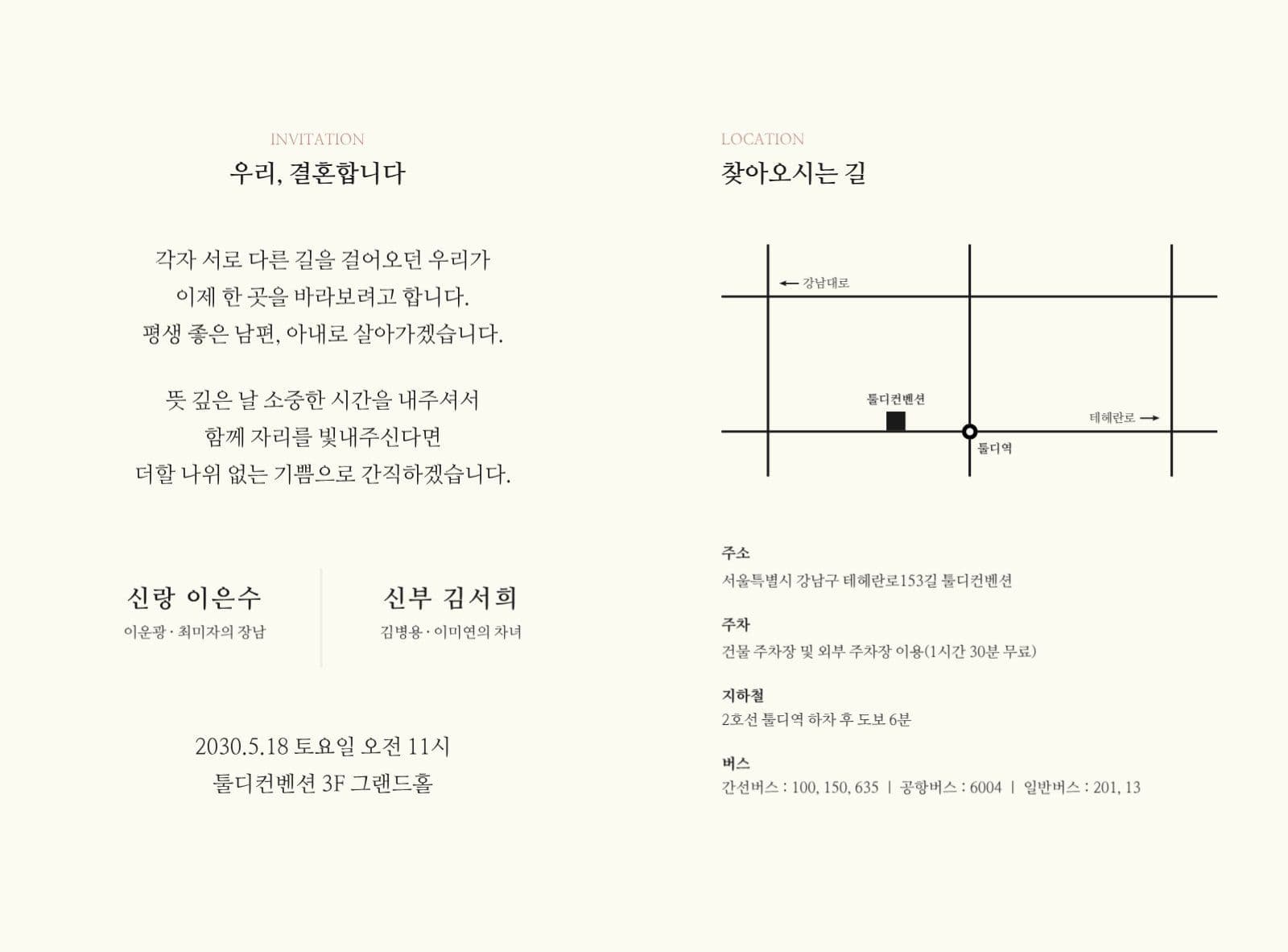 INVITATION
우리, 결혼합니다

각자 서로 다른 길을 걸어오던 우리가
이제 한 곳을 바라보려고 합니다.
평생 좋은 남편, 아내로 살아가겠습니다.

뜻 깊은 날 소중한 시간을 내주셔서
함께 자리를 빛내주신다면
더할 나위 없는 기쁨으로 간직하겠습니다.

신랑 이은수
이운광 · 최미자의 장남

신부 김서희
김병용 · 이미연의 차녀

2030.5.18 토요일 오전 11시
툴디컨벤션 3F 그랜드홀

LOCATION
찾아오시는 길

← 강남대로
툴디컨벤션
테헤란로 →
툴디역

주소
서울특별시 강남구 테헤란로153길 툴디컨벤션

주차
건물 주차장 및 외부 주차장 이용(1시간 30분 무료)

지하철
2호선 툴디역 하차 후 도보 6분

버스
간선버스 : 100, 150, 635 | 공항버스 : 6004 | 일반버스 : 201, 13